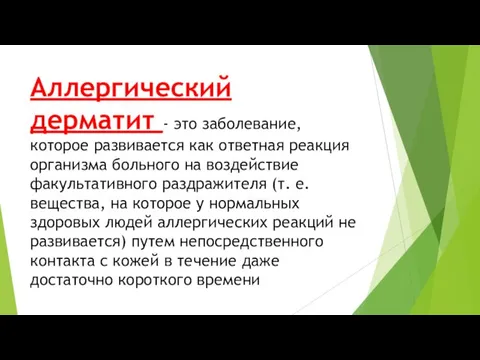 Аллергический дерматит - это заболевание, которое развивается как ответная реакция организма больного на воздействие факультативного раздражителя (т. е. вещества, на которое у нормальных здоровых людей аллергических реакций не развивается) путем непосредственного контакта с кожей в течение даже достаточно короткого времени